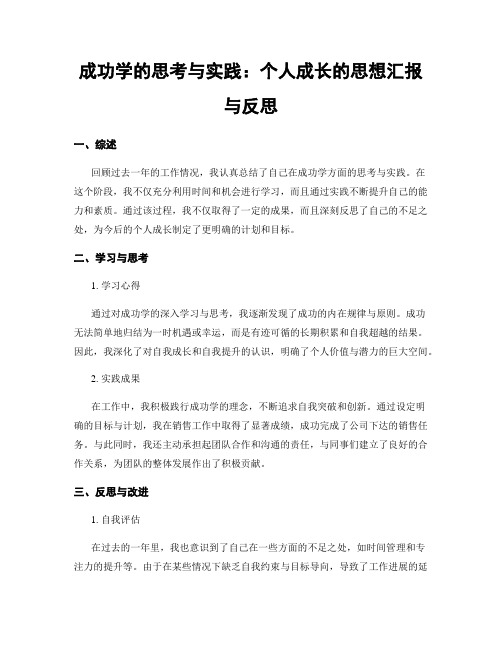 成功学的思考与实践：个人成长的思想汇报与反思

一、综述

回顾过去一年的工作情况，我认真总结了自己在成功学方面的思考与实践。在这个阶段，我不仅充分利用时间和机会进行学习，而且通过实践不断提升自己的能力和素质。通过该过程，我不仅取得了一定的成果，而且深刻反思了自己的不足之处，为今后的个人成长制定了更明确的计划和目标。

二、学习与思考

1. 学习心得

通过对成功学的深入学习与思考，我逐渐发现了成功的内在规律与原则。成功无法简单地归结为一时机遇或幸运，而是有迹可循的长期积累和自我超越的结果。因此，我深化了对自我成长和自我提升的认识，明确了个人价值与潜力的巨大空间。

2. 实践成果

在工作中，我积极践行成功学的理念，不断追求自我突破和创新。通过设定明确的目标与计划，我在销售工作中取得了显著成绩，成功完成了公司下达的销售任务。与此同时，我还主动承担起团队合作和沟通的责任，与同事们建立了良好的合作关系，为团队的整体发展作出了积极贡献。

三、反思与改进

1. 自我评估

在过去的一年里，我也意识到了自己在一些方面的不足之处，如时间管理和专注力的提升等。由于在某些情况下缺乏自我约束与目标导向，导致了工作进展的延